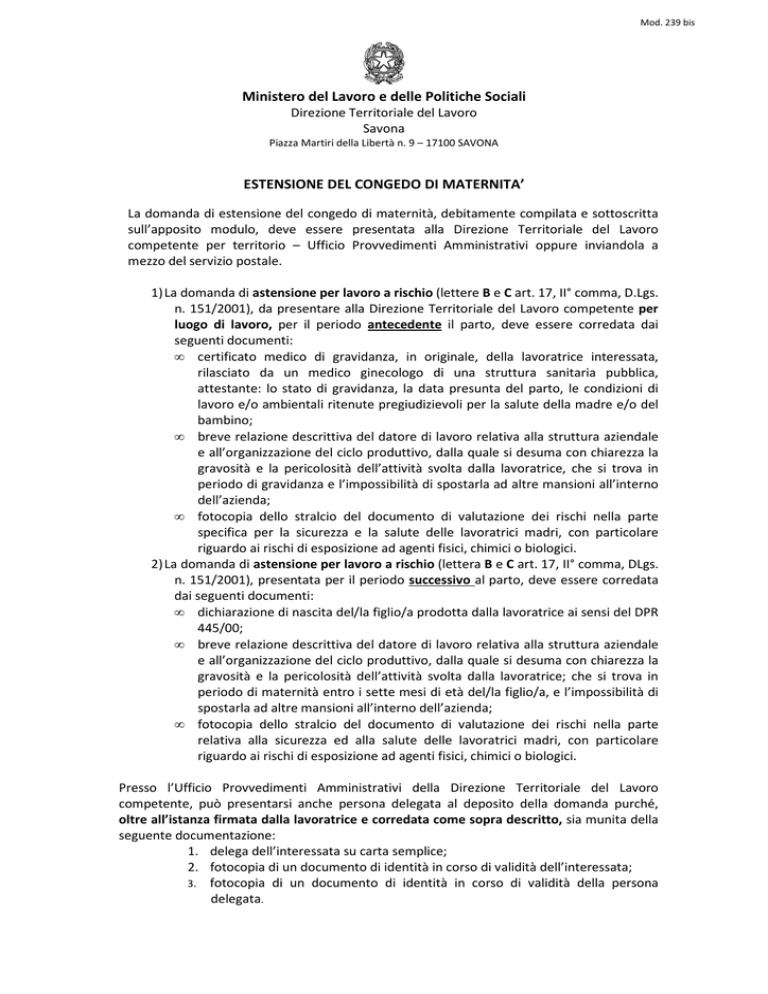 Mod. 239 bis

Ministero del Lavoro e delle Politiche Sociali
Direzione Territoriale del Lavoro
Savona
Piazza Martiri della Libertà n. 9 – 17100 SAVONA

ESTENSIONE DEL CONGEDO DI MATERNITA'

La domanda di estensione del congedo di maternità, debitamente compilata e sottoscritta sull'apposito modulo, deve essere presentata alla Direzione Territoriale del Lavoro competente per territorio – Ufficio Provvedimenti Amministrativi oppure inviandola a mezzo del servizio postale.

1) La domanda di astensione per lavoro a rischio (lettere B e C art. 17, II° comma, D.Lgs. n. 151/2001), da presentare alla Direzione Territoriale del Lavoro competente per luogo di lavoro, per il periodo antecedente il parto, deve essere corredata dai seguenti documenti:
∞ certificato medico di gravidanza, in originale, della lavoratrice interessata, rilasciato da un medico ginecologo di una struttura sanitaria pubblica, attestante: lo stato di gravidanza, la data presunta del parto, le condizioni di lavoro e/o ambientali ritenute pregiudizievoli per la salute della madre e/o del bambino;
∞ breve relazione descrittiva del datore di lavoro relativa alla struttura aziendale e all'organizzazione del ciclo produttivo, dalla quale si desuma con chiarezza la gravosità e la pericolosità dell'attività svolta dalla lavoratrice, che si trova in periodo di gravidanza e l'impossibilità di spostarla ad altre mansioni all'interno dell'azienda;
∞ fotocopia dello stralcio del documento di valutazione dei rischi nella parte specifica per la sicurezza e la salute delle lavoratrici madri, con particolare riguardo ai rischi di esposizione ad agenti fisici, chimici o biologici.
2) La domanda di astensione per lavoro a rischio (lettera B e C art. 17, II° comma, DLgs. n. 151/2001), presentata per il periodo successivo al parto, deve essere corredata dai seguenti documenti:
∞ dichiarazione di nascita del/la figlio/a prodotta dalla lavoratrice ai sensi del DPR 445/00;
∞ breve relazione descrittiva del datore di lavoro relativa alla struttura aziendale e all'organizzazione del ciclo produttivo, dalla quale si desuma con chiarezza la gravosità e la pericolosità dell'attività svolta dalla lavoratrice; che si trova in periodo di maternità entro i sette mesi di età del/la figlio/a, e l'impossibilità di spostarla ad altre mansioni all'interno dell'azienda;
∞ fotocopia dello stralcio del documento di valutazione dei rischi nella parte relativa alla sicurezza ed alla salute delle lavoratrici madri, con particolare riguardo ai rischi di esposizione ad agenti fisici, chimici o biologici.

Presso l'Ufficio Provvedimenti Amministrativi della Direzione Territoriale del Lavoro competente, può presentarsi anche persona delegata al deposito della domanda purché, oltre all'istanza firmata dalla lavoratrice e corredata come sopra descritto, sia munita della seguente documentazione:
1. delega dell'interessata su carta semplice;
2. fotocopia di un documento di identità in corso di validità dell'interessata;
3. fotocopia di un documento di identità in corso di validità della persona delegata.